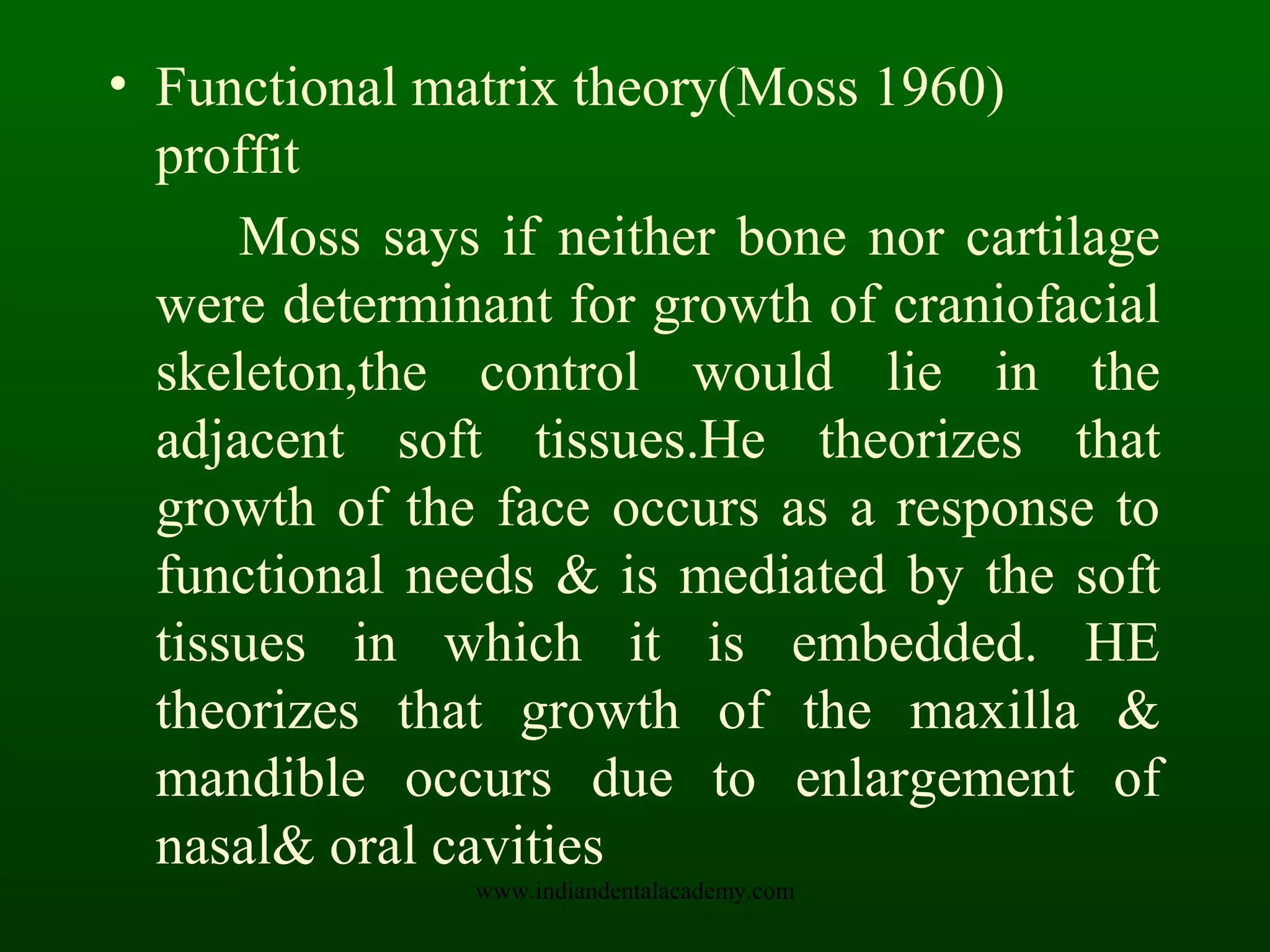 • Functional matrix theory(Moss 1960) proffit

Moss says if neither bone nor cartilage were determinant for growth of craniofacial skeleton,the control would lie in the adjacent soft tissues.He theorizes that growth of the face occurs as a response to functional needs & is mediated by the soft tissues in which it is embedded. HE theorizes that growth of the maxilla & mandible occurs due to enlargement of nasal& oral cavities

www.indiandentalacademy.com